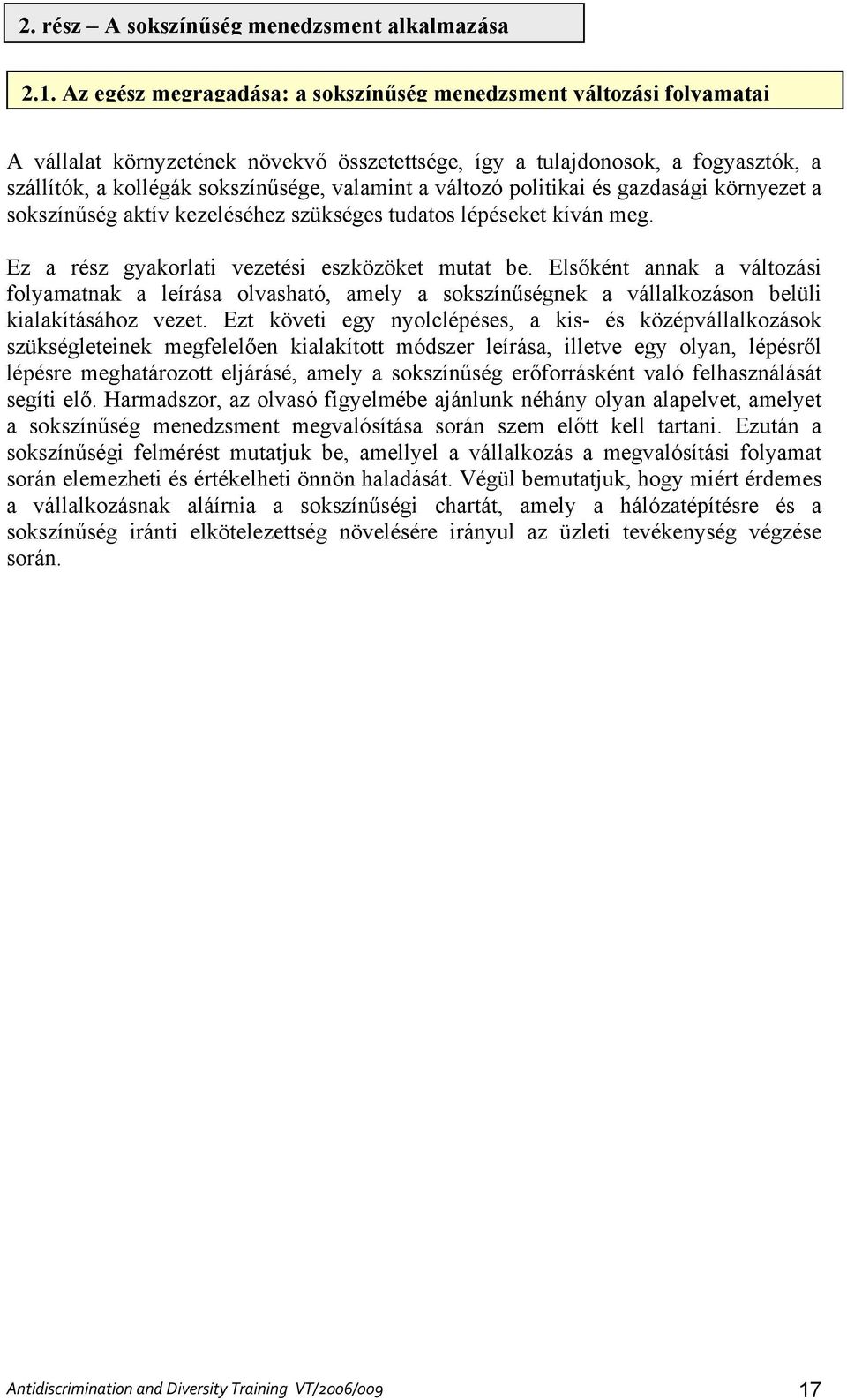 2. rész – A sokszínűség menedzsment alkalmazása

2.1. Az egész megragadása: a sokszínűség menedzsment változási folyamatai

A vállalat környzetének növekvő összetettsége, így a tulajdonosok, a fogyasztók, a szállítók, a kollégák sokszínűsége, valamint a változó politikai és gazdasági környezet a sokszínűség aktív kezeléséhez szükséges tudatos lépéseket kíván meg.

Ez a rész gyakorlati vezetési eszközöket mutat be. Elsőként annak a változási folyamatnak a leírása olvasható, amely a sokszínűségnek a vállalkozáson belüli kialakításához vezet. Ezt követi egy nyolclépéses, a kis- és középvállalkozások szükségleteinek megfelelően kialakított módszer leírása, illetve egy olyan, lépésről lépésre meghatározott eljárásé, amely a sokszínűség erőforrásként való felhasználását segíti elő. Harmadszor, az olvasó figyelmébe ajánlunk néhány olyan alapelvet, amelyet a sokszínűség menedzsment megvalósítása során szem előtt kell tartani. Ezután a sokszínűségi felmérést mutatjuk be, amellyel a vállalkozás a megvalósítási folyamat során elemezheti és értékelheti önnön haladását. Végül bemutatjuk, hogy miért érdemes a vállalkozásnak aláírnia a sokszínűségi chartát, amely a hálózatépítésre és a sokszínűség iránti elkötelezettség növelésére irányul az üzleti tevékenység végzése során.

Antidiscrimination and Diversity Training VT/2006/009 17